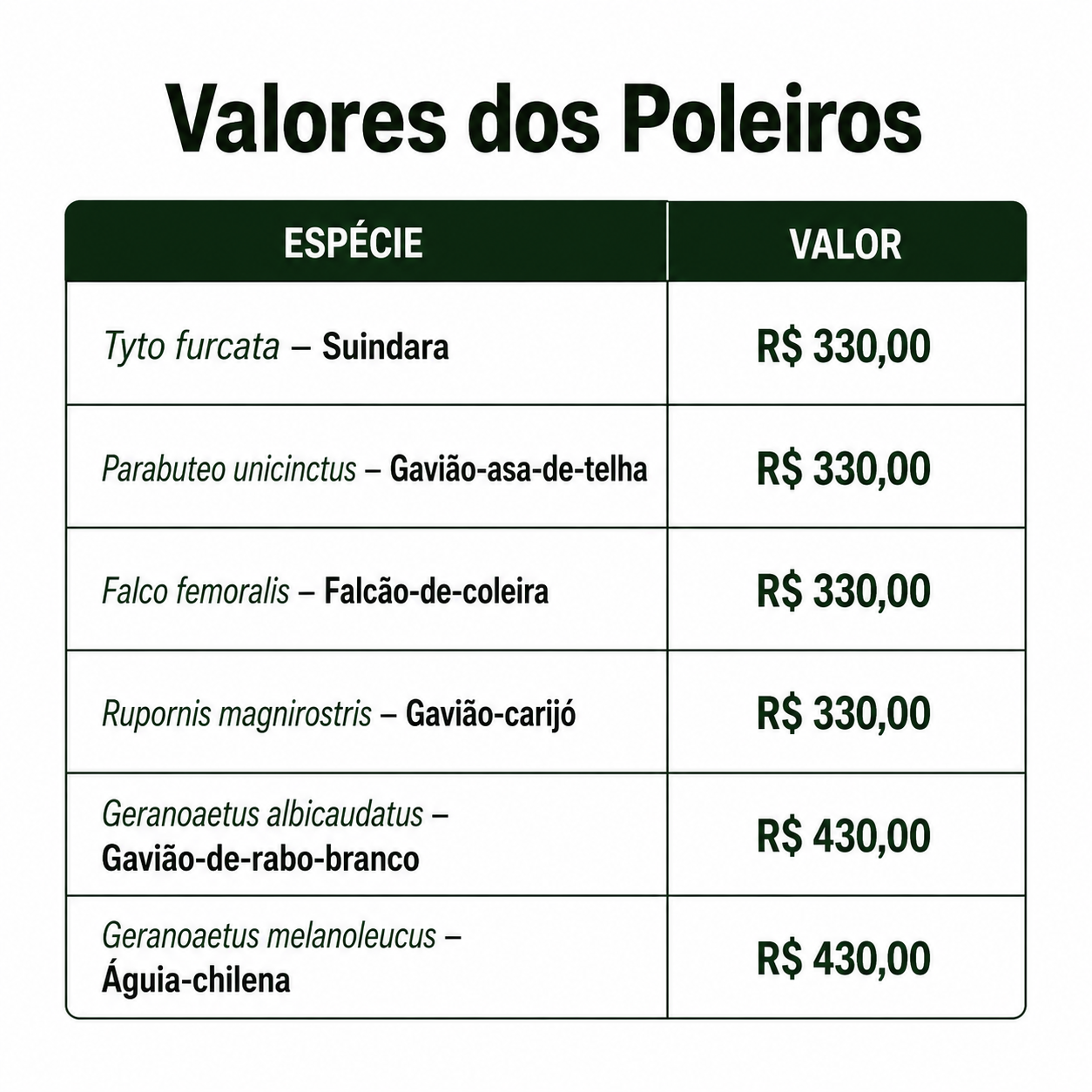 Valores dos Poleiros

| ESPÉCIE | VALOR |
|---|---|
| Tyto furcata – Suindara | R$ 330,00 |
| Parabuteo unicinctus – Gavião-asa-de-telha | R$ 330,00 |
| Falco femoralis – Falcão-de-coleira | R$ 330,00 |
| Rupornis magnirostris – Gavião-carijó | R$ 330,00 |
| Geranoaetus albicaudatus – Gavião-de-rabo-branco | R$ 430,00 |
| Geranoaetus melanoleucus – Águia-chilena | R$ 430,00 |